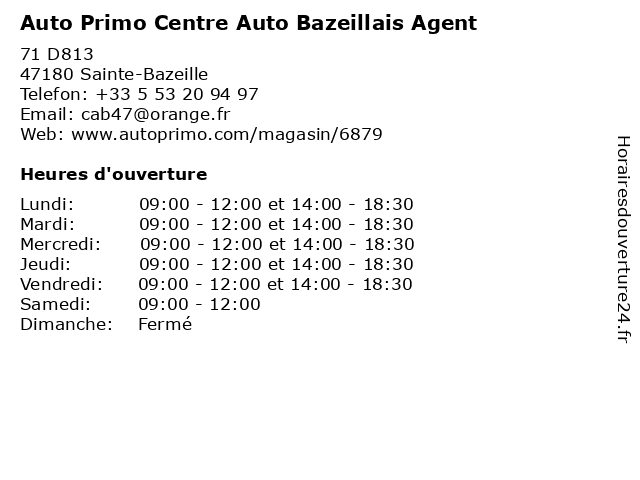 Auto Primo Centre Auto Bazeillais Agent

71 D813
47180 Sainte-Bazeille
Telefon: +33 5 53 20 94 97
Email: cab47@orange.fr
Web: www.autoprimo.com/magasin/6879

Heures d'ouverture

Lundi: 09:00 - 12:00 et 14:00 - 18:30
Mardi: 09:00 - 12:00 et 14:00 - 18:30
Mercredi: 09:00 - 12:00 et 14:00 - 18:30
Jeudi: 09:00 - 12:00 et 14:00 - 18:30
Vendredi: 09:00 - 12:00 et 14:00 - 18:30
Samedi: 09:00 - 12:00
Dimanche: Fermé

Horairesdouverture24.fr